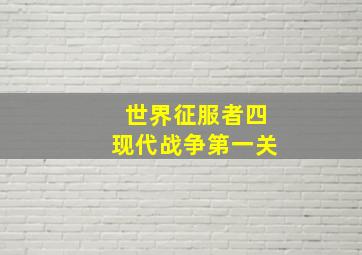 世界征服者四
现代战争第一关